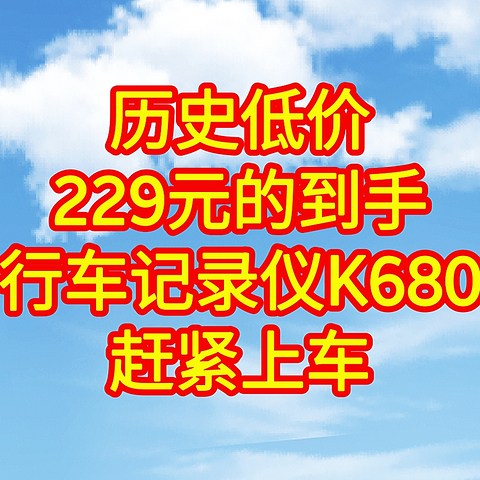 历史低价
229元的到手
行车记录仪K680
赶紧上车